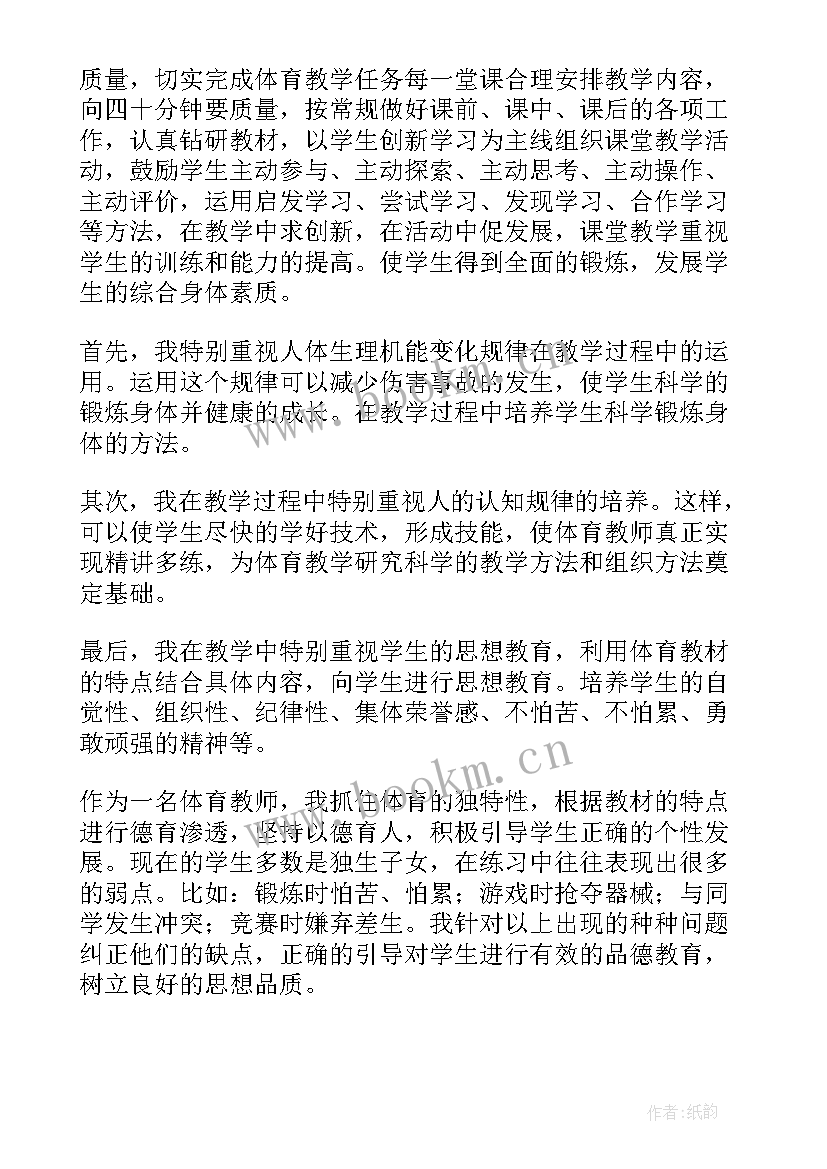 质量，切实完成体育教学任务每一堂课合理安排教学内容，向四十分钟要质量，按常规做好课前、课中、课后的各项工作，认真钻研教材，以学生创新学习为主线组织课堂教学活动，鼓励学生主动参与、主动探索、主动思考、主动操作、主动评价，运用启发学习、尝试学习、发现学习、合作学习等方法，在教学中求创新，在活动中促发展，课堂教学重视学生的训练和能力的提高。使学生得到全面的锻炼，发展学生的综合身体素质。

首先，我特别重视人体生理机能变化规律在教学过程中的运用。运用这个规律可以减少伤害事故的发生，使学生科学的锻炼身体并健康的成长。在教学过程中培养学生科学锻炼身体的方法。

其次，我在教学过程中特别重视人的认知规律的培养。这样，可以使学生尽快的学好技术，形成技能，使体育教师真正实现精讲多练，为体育教学研究科学的教学方法和组织方法奠定基础。

最后，我在教学中特别重视学生的思想教育，利用体育教材的特点结合具体内容，向学生进行思想教育。培养学生的自觉性、组织性、纪律性、集体荣誉感、不怕苦、不怕累、勇敢顽强的精神等。

作为一名体育教师，我抓住体育的独特性，根据教材的特点进行德育渗透，坚持以德育人，积极引导学生正确的个性发展。现在的学生多数是独生子女，在练习中往往表现出很多的弱点。比如：锻炼时怕苦、怕累；游戏时抢夺器械；与同学发生冲突；竞赛时嫌弃差生。我针对以上出现的种种问题纠正他们的缺点，正确的引导对学生进行有效的品德教育，树立良好的思想品质。

www.bookm.cn

作者：纸韵